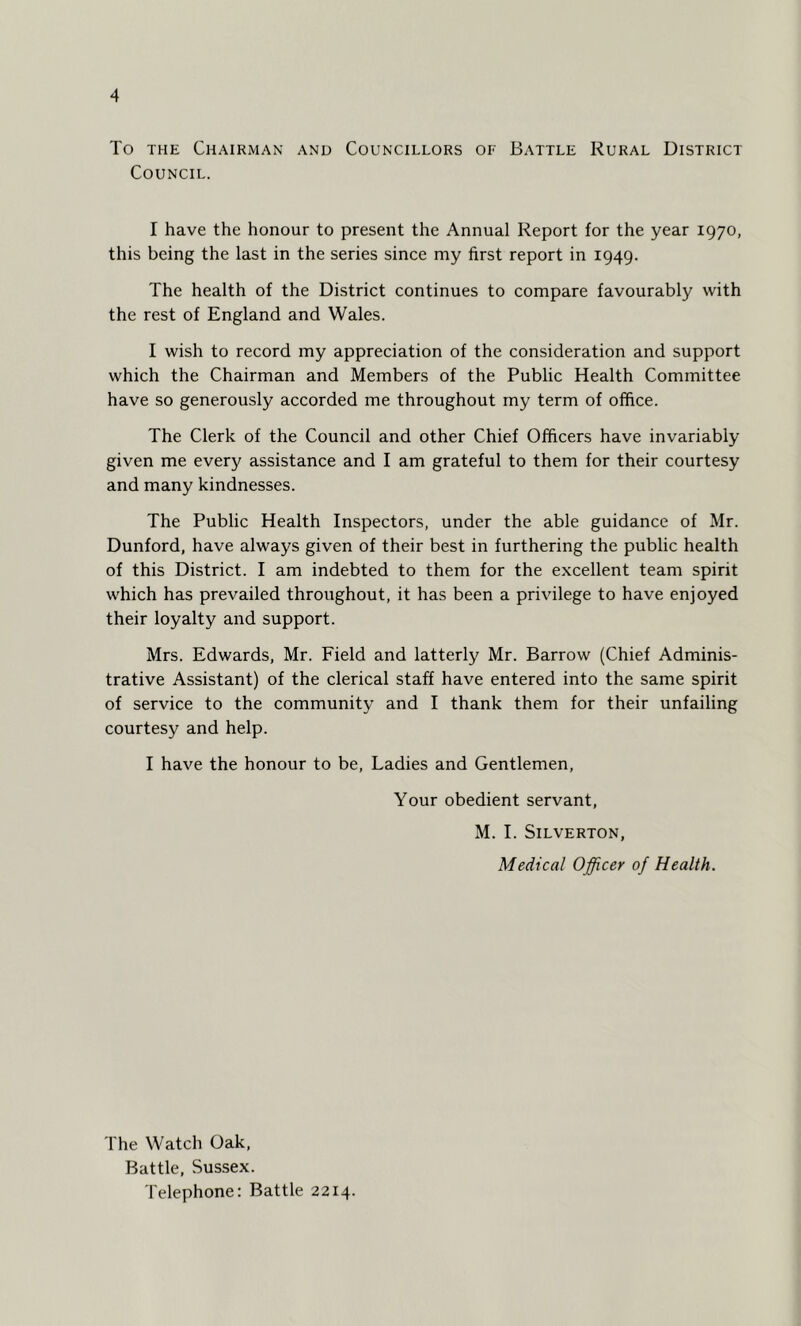 4

To the Chairman and Councillors of Battle Rural District Council.

I have the honour to present the Annual Report for the year 1970, this being the last in the series since my first report in 1949.

The health of the District continues to compare favourably with the rest of England and Wales.

I wish to record my appreciation of the consideration and support which the Chairman and Members of the Public Health Committee have so generously accorded me throughout my term of office.

The Clerk of the Council and other Chief Officers have invariably given me every assistance and I am grateful to them for their courtesy and many kindnesses.

The Public Health Inspectors, under the able guidance of Mr. Dunford, have always given of their best in furthering the public health of this District. I am indebted to them for the excellent team spirit which has prevailed throughout, it has been a privilege to have enjoyed their loyalty and support.

Mrs. Edwards, Mr. Field and latterly Mr. Barrow (Chief Administrative Assistant) of the clerical staff have entered into the same spirit of service to the community and I thank them for their unfailing courtesy and help.

I have the honour to be, Ladies and Gentlemen,

Your obedient servant,

M. I. Silverton,

Medical Officer of Health.

The Watch Oak,
Battle, Sussex.
Telephone: Battle 2214.